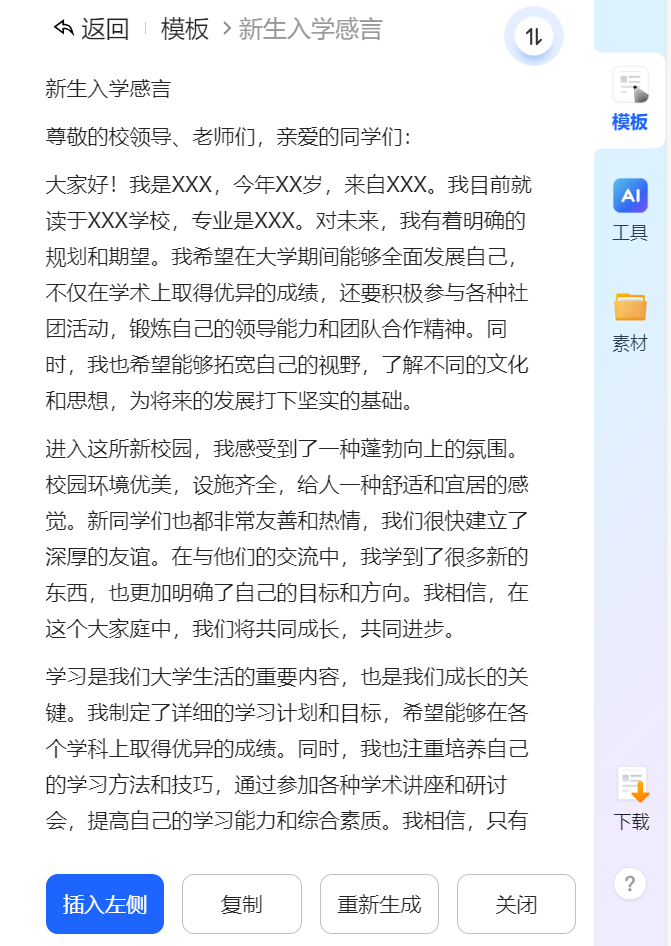 返回 模板 > 新生入学感言

新生入学感言

尊敬的校领导、老师们，亲爱的同学们：

大家好！我是XXX，今年XX岁，来自XXX。我目前就读于XXX学校，专业是XXX。对未来，我有着明确的规划和期望。我希望在大学期间能够全面发展自己，不仅在学术上取得优异的成绩，还要积极参与各种社团活动，锻炼自己的领导能力和团队合作精神。同时，我也希望能够拓宽自己的视野，了解不同的文化和思想，为将来的发展打下坚实的基础。

进入这所新校园，我感受到了一种蓬勃向上的氛围。校园环境优美，设施齐全，给人一种舒适和宜居的感觉。新同学们也都非常友善和热情，我们很快建立了深厚的友谊。在与他们的交流中，我学到了很多新的东西，也更加明确了自己的目标和方向。我相信，在这个大家庭中，我们将共同成长，共同进步。

学习是我们大学生活的重要内容，也是我们成长的关键。我制定了详细的学习计划和目标，希望能够在各个学科上取得优异的成绩。同时，我也注重培养自己的学习方法和技巧，通过参加各种学术讲座和研讨会，提高自己的学习能力和综合素质。我相信，只有

插入左侧 复制 重新生成 关闭

模板
AI
工具
素材
下载
?